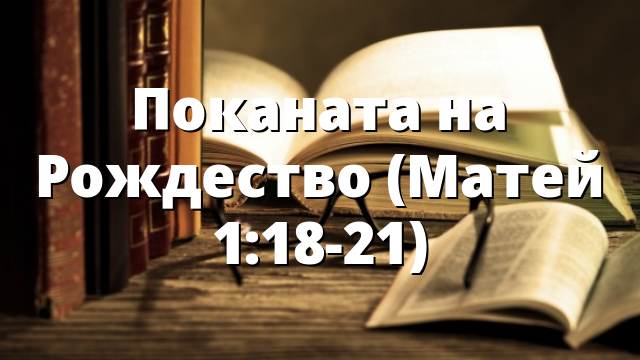 Поканата на Рождество (Матей 1:18-21)